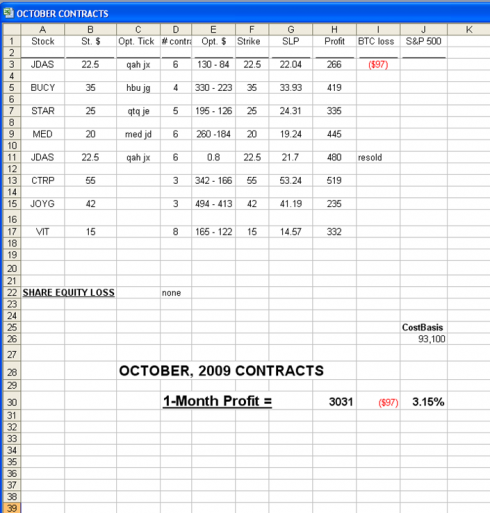 OCTOBER CONTRACTS

| | A | B | C | D | E | F | G | H | I | J | K |
|---|---|---|---|---|---|---|---|---|---|---|---|
| 1 | Stock | St. $ | Opt. Tick | # contra | Opt. $ | Strike | SLP | Profit | BTC loss | S&P 500 | |
| 2 | | | | | | | | | | | |
| 3 | JDAS | 22.5 | qah jx | 6 | 130 - 84 | 22.5 | 22.04 | 266 | ($97) | | |
| 4 | | | | | | | | | | | |
| 5 | BUCY | 35 | hbu jg | 4 | 330 - 223 | 35 | 33.93 | 419 | | | |
| 6 | | | | | | | | | | | |
| 7 | STAR | 25 | qtq je | 5 | 195 - 126 | 25 | 24.31 | 335 | | | |
| 8 | | | | | | | | | | | |
| 9 | MED | 20 | med jd | 6 | 260 -184 | 20 | 19.24 | 445 | | | |
| 10 | | | | | | | | | | | |
| 11 | JDAS | 22.5 | qah jx | 6 | 0.8 | 22.5 | 21.7 | 480 | resold | | |
| 12 | | | | | | | | | | | |
| 13 | CTRP | 55 | | 3 | 342 - 166 | 55 | 53.24 | 519 | | | |
| 14 | | | | | | | | | | | |
| 15 | JOYG | 42 | | 3 | 494 - 413 | 42 | 41.19 | 235 | | | |
| 16 | | | | | | | | | | | |
| 17 | VIT | 15 | | 8 | 165 - 122 | 15 | 14.57 | 332 | | | |
| 18 | | | | | | | | | | | |
| 19 | | | | | | | | | | | |
| 20 | | | | | | | | | | | |
| 21 | | | | | | | | | | | |
| 22 | SHARE EQUITY LOSS | | | none | | | | | | | |
| 23 | | | | | | | | | | | |
| 24 | | | | | | | | | | | |
| 25 | | | | | | | | | | CostBasis | |
| 26 | | | | | | | | | | 93,100 | |
| 27 | | | | | | | | | | | |
| 28 | | | OCTOBER, 2009 CONTRACTS | | | | | | | | |
| 29 | | | | | | | | | | | |
| 30 | | | | 1-Month Profit = | | | | 3031 | ($97) | 3.15% | |
| 31 | | | | | | | | | | | |
| 32 | | | | | | | | | | | |
| 33 | | | | | | | | | | | |
| 34 | | | | | | | | | | | |
| 35 | | | | | | | | | | | |
| 36 | | | | | | | | | | | |
| 37 | | | | | | | | | | | |
| 38 | | | | | | | | | | | |
| 39 | | | | | | | | | | | |